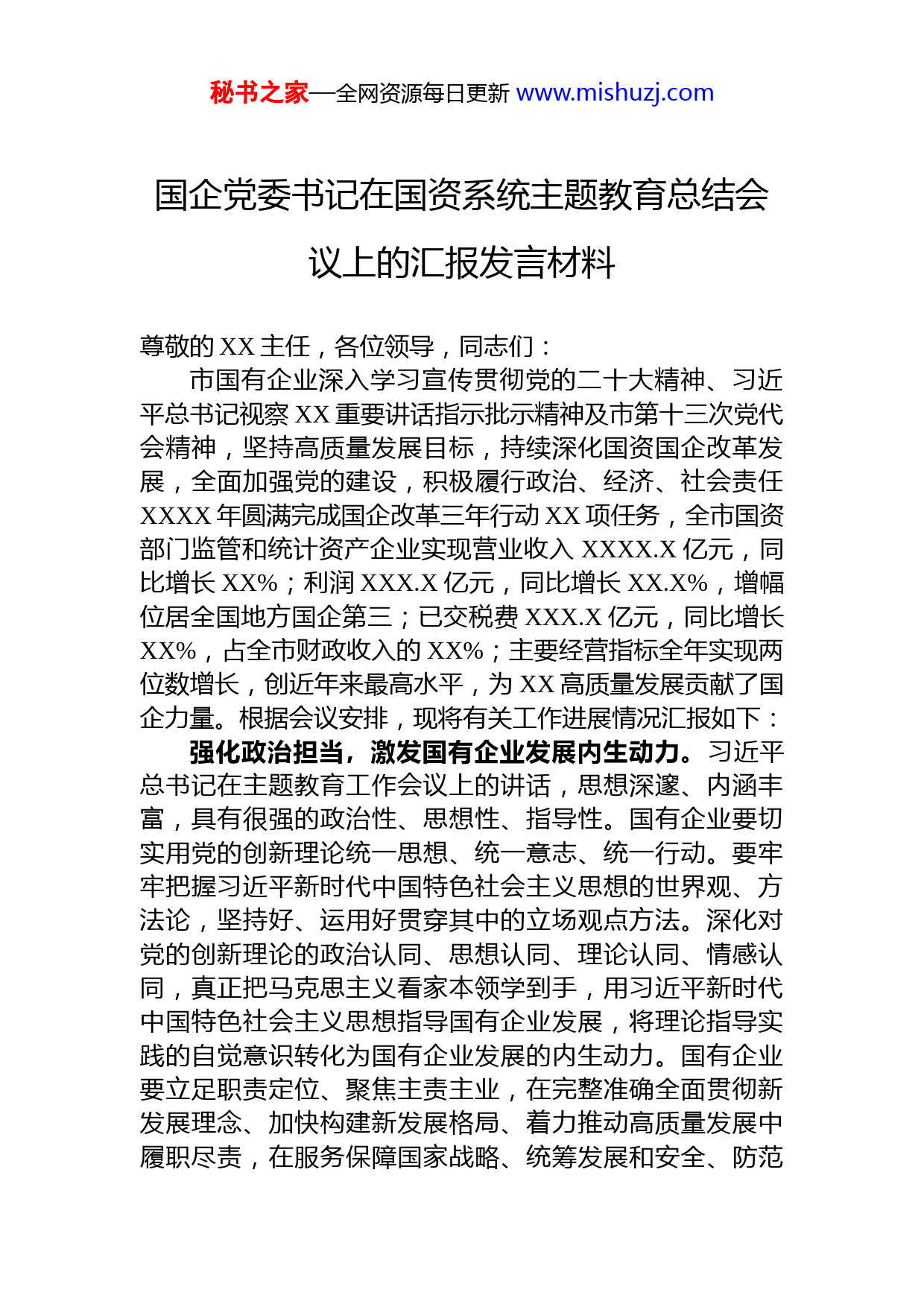 秘书之家—全网资源每日更新 www.mishuzj.com

国企党委书记在国资系统主题教育总结会议上的汇报发言材料

尊敬的 XX 主任，各位领导，同志们：

市国有企业深入学习宣传贯彻党的二十大精神、习近平总书记视察 XX 重要讲话指示批示精神及市第十三次党代会精神，坚持高质量发展目标，持续深化国资国企改革发展，全面加强党的建设，积极履行政治、经济、社会责任 XXXX 年圆满完成国企改革三年行动 XX 项任务，全市国资部门监管和统计资产企业实现营业收入 XXXX.X 亿元，同比增长 XX%；利润 XXX.X 亿元，同比增长 XX.X%，增幅位居全国地方国企第三；已交税费 XXX.X 亿元，同比增长 XX%，占全市财政收入的 XX%；主要经营指标全年实现两位数增长，创近年来最高水平，为 XX 高质量发展贡献了国企力量。根据会议安排，现将有关工作进展情况汇报如下：

强化政治担当，激发国有企业发展内生动力。习近平总书记在主题教育工作会议上的讲话，思想深邃、内涵丰富，具有很强的政治性、思想性、指导性。国有企业要切实用党的创新理论统一思想、统一意志、统一行动。要牢牢把握习近平新时代中国特色社会主义思想的世界观、方法论，坚持好、运用好贯穿其中的立场观点方法。深化对党的创新理论的政治认同、思想认同、理论认同、情感认同，真正把马克思主义看家本领学到手，用习近平新时代中国特色社会主义思想指导国有企业发展，将理论指导实践的自觉意识转化为国有企业发展的内生动力。国有企业要立足职责定位、聚焦主责主业，在完整准确全面贯彻新发展理念、加快构建新发展格局、着力推动高质量发展中履职尽责，在服务保障国家战略、统筹发展和安全、防范